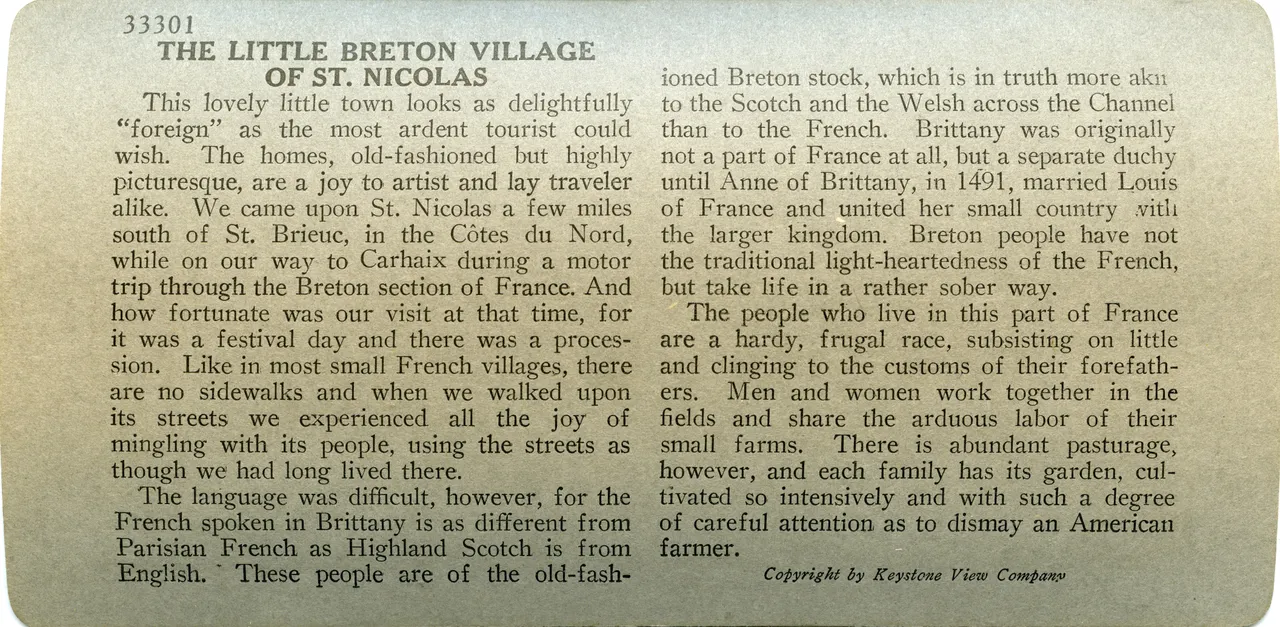 33301
THE LITTLE BRETON VILLAGE
OF ST. NICOLAS

This lovely little town looks as delightfully "foreign" as the most ardent tourist could wish. The homes, old-fashioned but highly picturesque, are a joy to artist and lay traveler alike. We came upon St. Nicolas a few miles south of St. Brieuc, in the Côtes du Nord, while on our way to Carhaix during a motor trip through the Breton section of France. And how fortunate was our visit at that time, for it was a festival day and there was a procession. Like in most small French villages, there are no sidewalks and when we walked upon its streets we experienced all the joy of mingling with its people, using the streets as though we had long lived there.

The language was difficult, however, for the French spoken in Brittany is as different from Parisian French as Highland Scotch is from English. These people are of the old-fashioned Breton stock, which is in truth more akin to the Scotch and the Welsh across the Channel than to the French. Brittany was originally not a part of France at all, but a separate duchy until Anne of Brittany, in 1491, married Louis of France and united her small country with the larger kingdom. Breton people have not the traditional light-heartedness of the French, but take life in a rather sober way.

The people who live in this part of France are a hardy, frugal race, subsisting on little and clinging to the customs of their forefathers. Men and women work together in the fields and share the arduous labor of their small farms. There is abundant pasturage, however, and each family has its garden, cultivated so intensively and with such a degree of careful attention as to dismay an American farmer.

Copyright by Keystone View Company